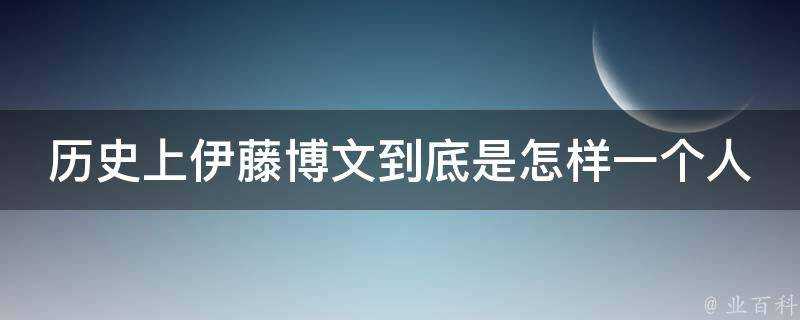 历史上伊藤博文到底是怎样一个人

@ 业百科